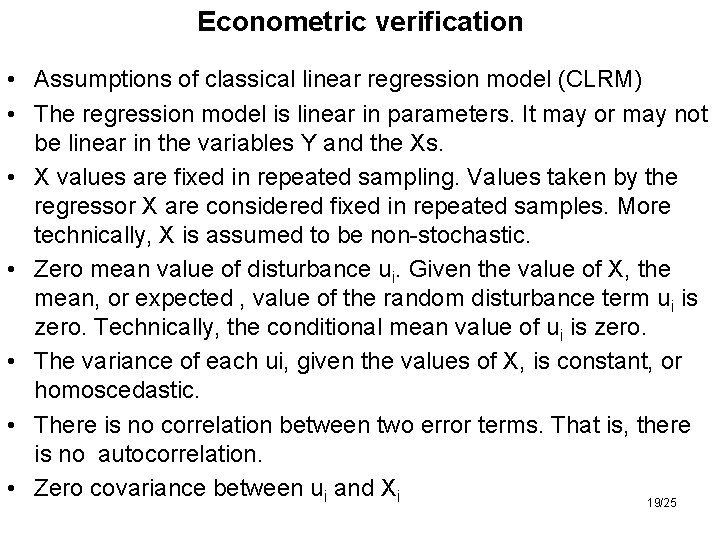 Econometric verification

• Assumptions of classical linear regression model (CLRM)

• The regression model is linear in parameters. It may or may not be linear in the variables Y and the Xs.

• X values are fixed in repeated sampling. Values taken by the regressor X are considered fixed in repeated samples. More technically, X is assumed to be non-stochastic.

• Zero mean value of disturbance $u_i$. Given the value of X, the mean, or expected , value of the random disturbance term $u_i$ is zero. Technically, the conditional mean value of $u_i$ is zero.

• The variance of each ui, given the values of X, is constant, or homoscedastic.

• There is no correlation between two error terms. That is, there is no autocorrelation.

• Zero covariance between $u_i$ and $X_i$

19/25